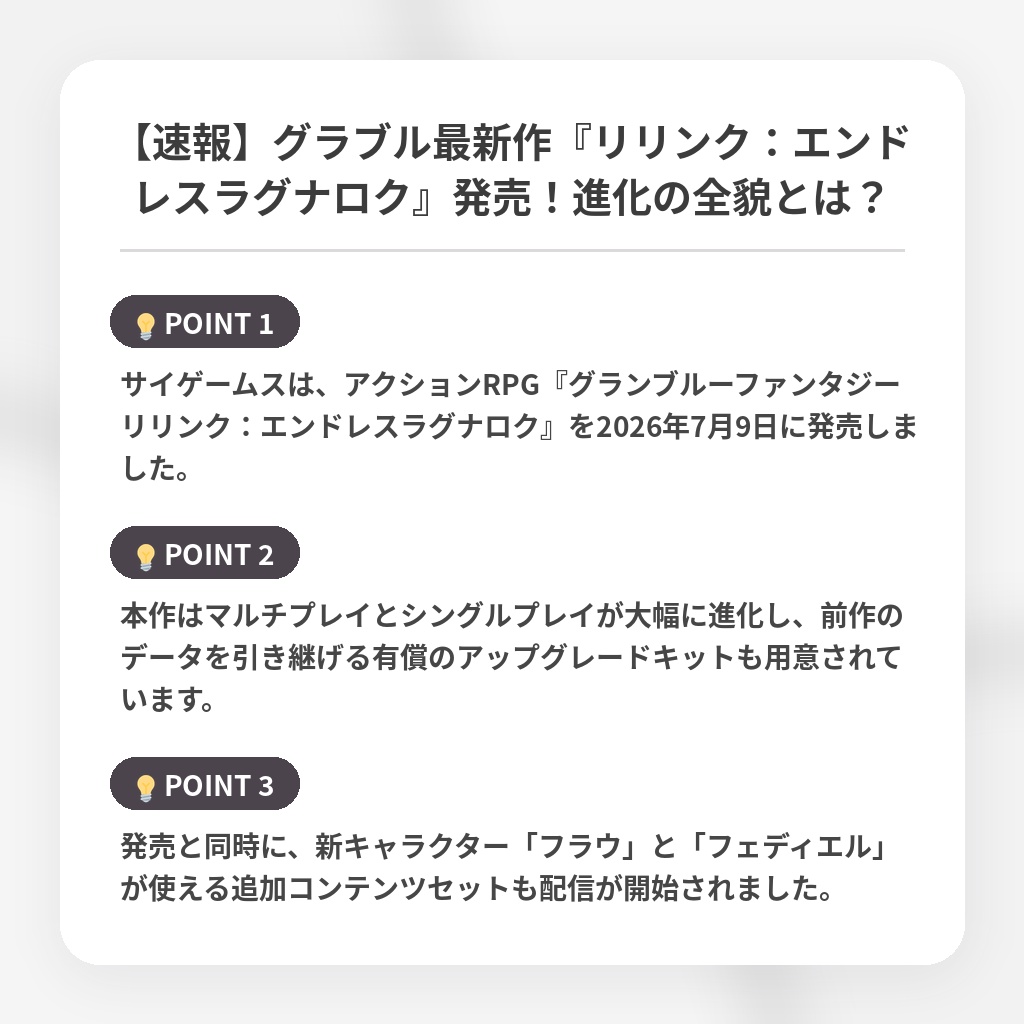 【速報】グラブル最新作『リリンク：エンドレスラグナロク』発売！進化の全貌とは？

POINT 1

サイゲームスは、アクションRPG『グランブルーファンタジーリリンク：エンドレスラグナロク』を2026年7月9日に発売しました。

POINT 2

本作はマルチプレイとシングルプレイが大幅に進化し、前作のデータを引き継げる有償のアップグレードキットも用意されています。

POINT 3

発売と同時に、新キャラクター「フラウ」と「フェディエル」が使える追加コンテンツセットも配信が開始されました。